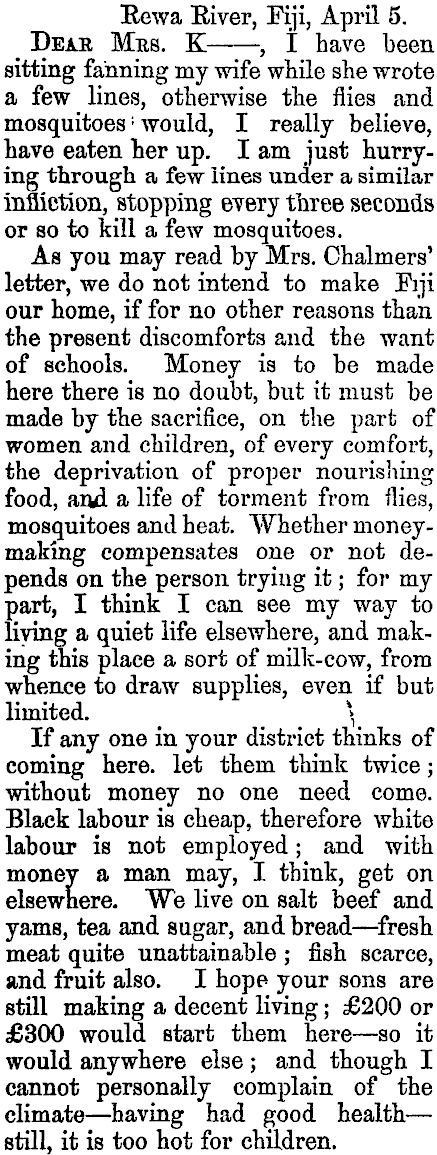 Rewa River, Fiji, April 5.

Dear Mrs. K——, I have been sitting fanning my wife while she wrote a few lines, otherwise the flies and mosquitoes would, I really believe, have eaten her up. I am just hurrying through a few lines under a similar infliction, stopping every three seconds or so to kill a few mosquitoes.

As you may read by Mrs. Chalmers' letter, we do not intend to make Fiji our home, if for no other reasons than the present discomforts and the want of schools. Money is to be made here there is no doubt, but it must be made by the sacrifice, on the part of women and children, of every comfort, the deprivation of proper nourishing food, and a life of torment from flies, mosquitoes and heat. Whether money-making compensates one or not depends on the person trying it; for my part, I think I can see my way to living a quiet life elsewhere, and making this place a sort of milk-cow, from whence to draw supplies, even if but limited.

If any one in your district thinks of coming here. let them think twice; without money no one need come. Black labour is cheap, therefore white labour is not employed; and with money a man may, I think, get on elsewhere. We live on salt beef and yams, tea and sugar, and bread—fresh meat quite unattainable; fish scarce, and fruit also. I hope your sons are still making a decent living; £200 or £300 would start them here—so it would anywhere else; and though I cannot personally complain of the climate—having had good health—still, it is too hot for children.